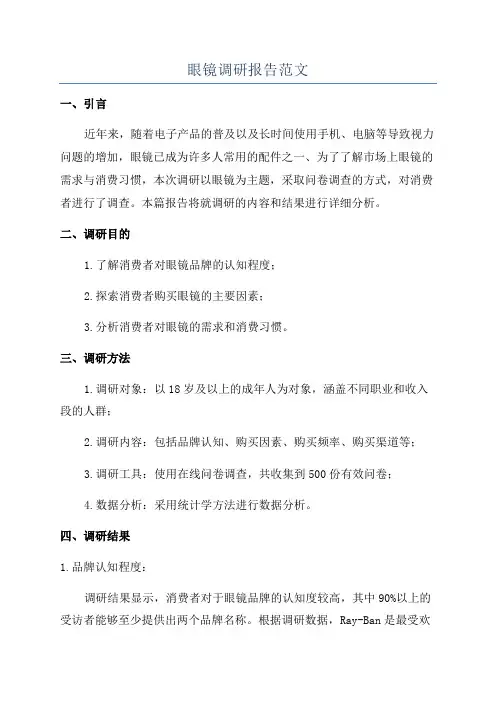 眼镜调研报告范文

一、引言

近年来，随着电子产品的普及以及长时间使用手机、电脑等导致视力问题的增加，眼镜已成为许多人常用的配件之一、为了了解市场上眼镜的需求与消费习惯，本次调研以眼镜为主题，采取问卷调查的方式，对消费者进行了调查。本篇报告将就调研的内容和结果进行详细分析。

二、调研目的

1.了解消费者对眼镜品牌的认知程度；

2.探索消费者购买眼镜的主要因素；

3.分析消费者对眼镜的需求和消费习惯。

三、调研方法

1.调研对象：以18岁及以上的成年人为对象，涵盖不同职业和收入段的人群；

2.调研内容：包括品牌认知、购买因素、购买频率、购买渠道等；

3.调研工具：使用在线问卷调查，共收集到500份有效问卷；

4.数据分析：采用统计学方法进行数据分析。

四、调研结果

1.品牌认知程度：

调研结果显示，消费者对于眼镜品牌的认知度较高，其中90%以上的受访者能够至少提供出两个品牌名称。根据调研数据，Ray-Ban是最受欢